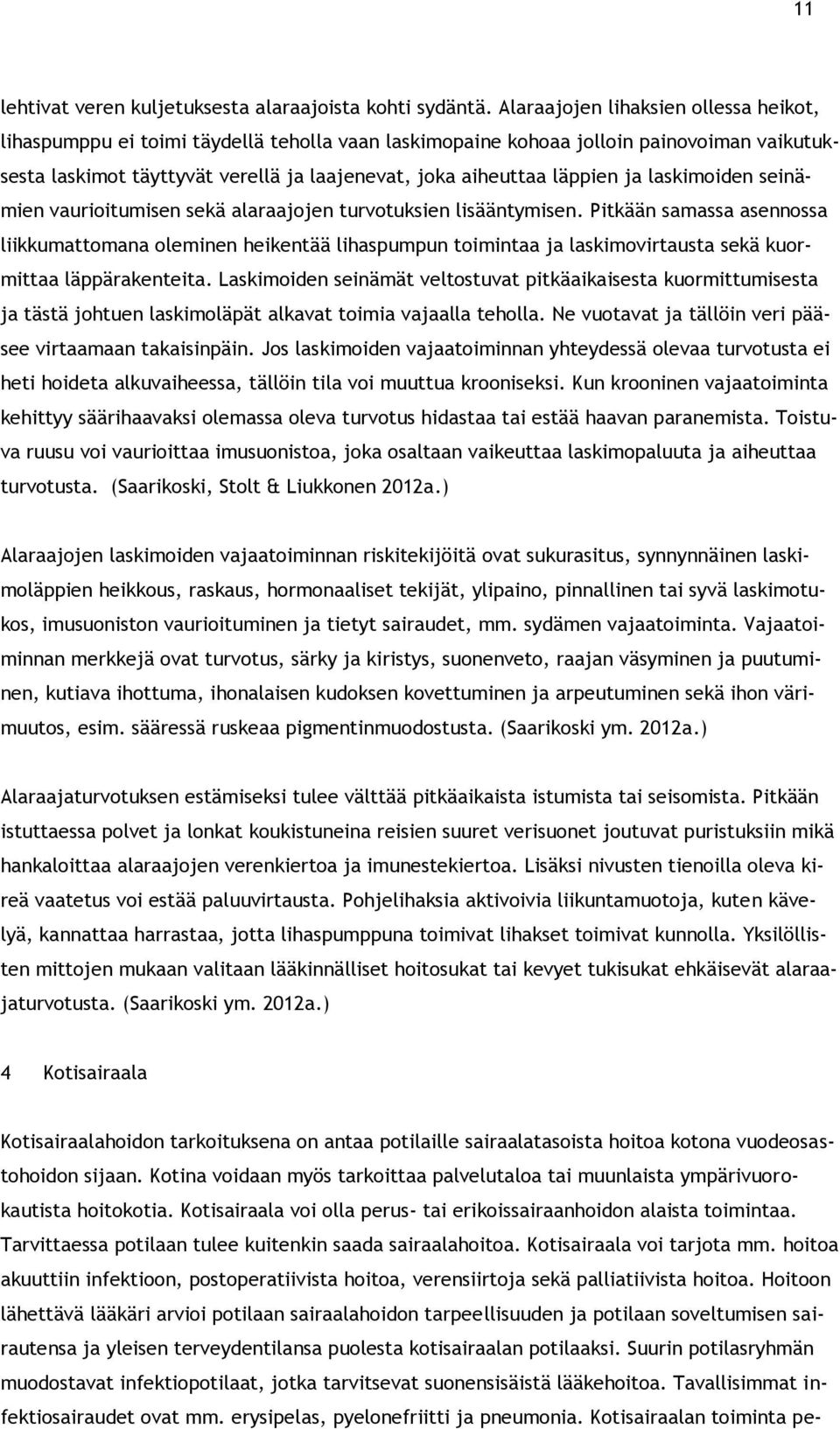 11

lehtivat veren kuljetuksesta alaraajoista kohti sydäntä. Alaraajojen lihaksien ollessa heikot, lihaspumppu ei toimi täydellä teholla vaan laskimopaine kohoaa jolloin painovoiman vaikutuksesta laskimot täyttyvät verellä ja laajenevat, joka aiheuttaa läppien ja laskimoiden seinämien vaurioitumisen sekä alaraajojen turvotuksien lisääntymisen. Pitkään samassa asennossa liikkumattomana oleminen heikentää lihaspumpun toimintaa ja laskimovirtausta sekä kuormittaa läppärakenteita. Laskimoiden seinämät veltostuvat pitkäaikaisesta kuormittumisesta ja tästä johtuen laskimoläpät alkavat toimia vajaalla teholla. Ne vuotavat ja tällöin veri pääsee virtaamaan takaisinpäin. Jos laskimoiden vajaatoiminnan yhteydessä olevaa turvotusta ei heti hoideta alkuvaiheessa, tällöin tila voi muuttua krooniseksi. Kun krooninen vajaatoiminta kehittyy säärihaavaksi olemassa oleva turvotus hidastaa tai estää haavan paranemista. Toistuva ruusu voi vaurioittaa imusuonistoa, joka osaltaan vaikeuttaa laskimopaluuta ja aiheuttaa turvotusta. (Saarikoski, Stolt & Liukkonen 2012a.)

Alaraajojen laskimoiden vajaatoiminnan riskitekijöitä ovat sukurasitus, synnynnäinen laskimoläppien heikkous, raskaus, hormonaaliset tekijät, ylipaino, pinnallinen tai syvä laskimotukos, imusuoniston vaurioituminen ja tietyt sairaudet, mm. sydämen vajaatoiminta. Vajaatoiminnan merkkejä ovat turvotus, särky ja kiristys, suonenveto, raajan väsyminen ja puutuminen, kutiava ihottuma, ihonalaisen kudoksen kovettuminen ja arpeutuminen sekä ihon värimuutos, esim. sääressä ruskeaa pigmentinmuodostusta. (Saarikoski ym. 2012a.)

Alaraajaturvotuksen estämiseksi tulee välttää pitkäaikaista istumista tai seisomista. Pitkään istuttaessa polvet ja lonkat koukistuneina reisien suuret verisuonet joutuvat puristuksiin mikä hankaloittaa alaraajojen verenkiertoa ja imunestekiertoa. Lisäksi nivusten tienoilla oleva kireä vaatetus voi estää paluuvirtausta. Pohjelihaksia aktivoivia liikuntamuotoja, kuten kävelyä, kannattaa harrastaa, jotta lihaspumppuna toimivat lihakset toimivat kunnolla. Yksilöllisten mittojen mukaan valitaan lääkinnälliset hoitosukat tai kevyet tukisukat ehkäisevät alaraajaturvotusta. (Saarikoski ym. 2012a.)

4 Kotisairaala

Kotisairaalahoidon tarkoituksena on antaa potilaille sairaalatasoista hoitoa kotona vuodeosastohoidon sijaan. Kotina voidaan myös tarkoittaa palvelutaloa tai muunlaista ympärivuorokautista hoitokotia. Kotisairaala voi olla perus- tai erikoissairaanhoidon alaista toimintaa. Tarvittaessa potilaan tulee kuitenkin saada sairaalahoitoa. Kotisairaala voi tarjota mm. hoitoa akuuttiin infektioon, postoperatiivista hoitoa, verensiirtoja sekä palliatiivista hoitoa. Hoitoon lähettävä lääkäri arvioi potilaan sairaalahoidon tarpeellisuuden ja potilaan soveltumisen sairautensa ja yleisen terveydentilansa puolesta kotisairaalan potilaaksi. Suurin potilasryhmän muodostavat infektiopotilaat, jotka tarvitsevat suonensisäistä lääkehoitoa. Tavallisimmat infektiosairaudet ovat mm. erysipelas, pyelonefriitti ja pneumonia. Kotisairaalan toiminta pe-